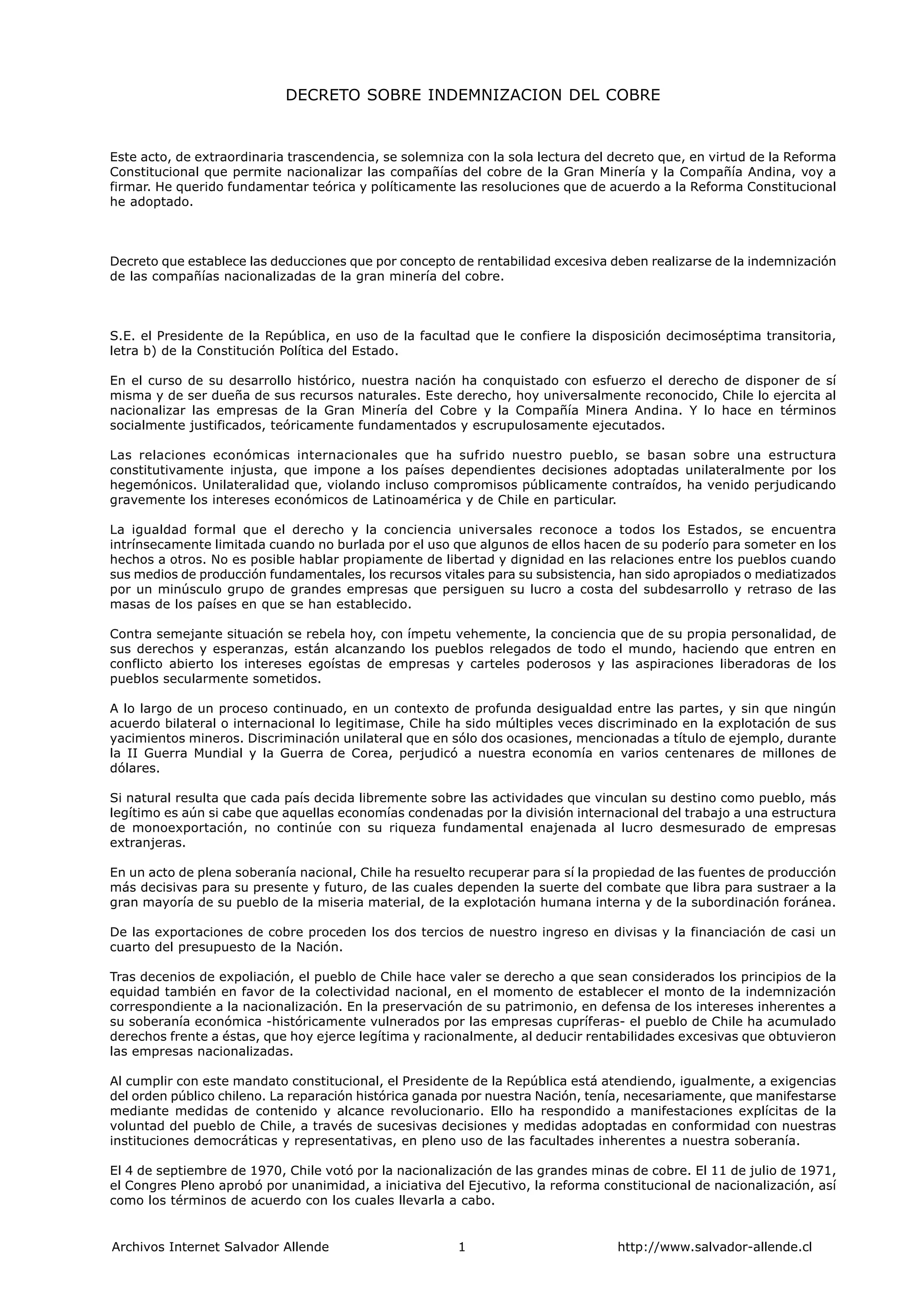 DECRETO SOBRE INDEMNIZACION DEL COBRE

Este acto, de extraordinaria trascendencia, se solemniza con la sola lectura del decreto que, en virtud de la Reforma Constitucional que permite nacionalizar las compañías del cobre de la Gran Minería y la Compañía Andina, voy a firmar. He querido fundamentar teórica y políticamente las resoluciones que de acuerdo a la Reforma Constitucional he adoptado.

Decreto que establece las deducciones que por concepto de rentabilidad excesiva deben realizarse de la indemnización de las compañías nacionalizadas de la gran minería del cobre.

S.E. el Presidente de la República, en uso de la facultad que le confiere la disposición decimoséptima transitoria, letra b) de la Constitución Política del Estado.

En el curso de su desarrollo histórico, nuestra nación ha conquistado con esfuerzo el derecho de disponer de sí misma y de ser dueña de sus recursos naturales. Este derecho, hoy universalmente reconocido, Chile lo ejercita al nacionalizar las empresas de la Gran Minería del Cobre y la Compañía Minera Andina. Y lo hace en términos socialmente justificados, teóricamente fundamentados y escrupulosamente ejecutados.

Las relaciones económicas internacionales que ha sufrido nuestro pueblo, se basan sobre una estructura constitutivamente injusta, que impone a los países dependientes decisiones adoptadas unilateralmente por los hegemónicos. Unilateralidad que, violando incluso compromisos públicamente contraídos, ha venido perjudicando gravemente los intereses económicos de Latinoamérica y de Chile en particular.

La igualdad formal que el derecho y la conciencia universales reconoce a todos los Estados, se encuentra intrínsecamente limitada cuando no burlada por el uso que algunos de ellos hacen de su poderío para someter en los hechos a otros. No es posible hablar propiamente de libertad y dignidad en las relaciones entre los pueblos cuando sus medios de producción fundamentales, los recursos vitales para su subsistencia, han sido apropiados o mediatizados por un minúsculo grupo de grandes empresas que persiguen su lucro a costa del subdesarrollo y retraso de las masas de los países en que se han establecido.

Contra semejante situación se rebela hoy, con ímpetu vehemente, la conciencia que de su propia personalidad, de sus derechos y esperanzas, están alcanzando los pueblos relegados de todo el mundo, haciendo que entren en conflicto abierto los intereses egoístas de empresas y carteles poderosos y las aspiraciones liberadoras de los pueblos secularmente sometidos.

A lo largo de un proceso continuado, en un contexto de profunda desigualdad entre las partes, y sin que ningún acuerdo bilateral o internacional lo legitimase, Chile ha sido múltiples veces discriminado en la explotación de sus yacimientos mineros. Discriminación unilateral que en sólo dos ocasiones, mencionadas a título de ejemplo, durante la II Guerra Mundial y la Guerra de Corea, perjudicó a nuestra economía en varios centenares de millones de dólares.

Si natural resulta que cada país decida libremente sobre las actividades que vinculan su destino como pueblo, más legítimo es aún si cabe que aquellas economías condenadas por la división internacional del trabajo a una estructura de monoexportación, no continúe con su riqueza fundamental enajenada al lucro desmesurado de empresas extranjeras.

En un acto de plena soberanía nacional, Chile ha resuelto recuperar para sí la propiedad de las fuentes de producción más decisivas para su presente y futuro, de las cuales dependen la suerte del combate que libra para sustraer a la gran mayoría de su pueblo de la miseria material, de la explotación humana interna y de la subordinación foránea.

De las exportaciones de cobre proceden los dos tercios de nuestro ingreso en divisas y la financiación de casi un cuarto del presupuesto de la Nación.

Tras decenios de expoliación, el pueblo de Chile hace valer se derecho a que sean considerados los principios de la equidad también en favor de la colectividad nacional, en el momento de establecer el monto de la indemnización correspondiente a la nacionalización. En la preservación de su patrimonio, en defensa de los intereses inherentes a su soberanía económica -históricamente vulnerados por las empresas cupríferas- el pueblo de Chile ha acumulado derechos frente a éstas, que hoy ejerce legítima y racionalmente, al deducir rentabilidades excesivas que obtuvieron las empresas nacionalizadas.

Al cumplir con este mandato constitucional, el Presidente de la República está atendiendo, igualmente, a exigencias del orden público chileno. La reparación histórica ganada por nuestra Nación, tenía, necesariamente, que manifestarse mediante medidas de contenido y alcance revolucionario. Ello ha respondido a manifestaciones explícitas de la voluntad del pueblo de Chile, a través de sucesivas decisiones y medidas adoptadas en conformidad con nuestras instituciones democráticas y representativas, en pleno uso de las facultades inherentes a nuestra soberanía.

El 4 de septiembre de 1970, Chile votó por la nacionalización de las grandes minas de cobre. El 11 de julio de 1971, el Congres Pleno aprobó por unanimidad, a iniciativa del Ejecutivo, la reforma constitucional de nacionalización, así como los términos de acuerdo con los cuales llevarla a cabo.

Archivos Internet Salvador Allende 1 http://www.salvador-allende.cl